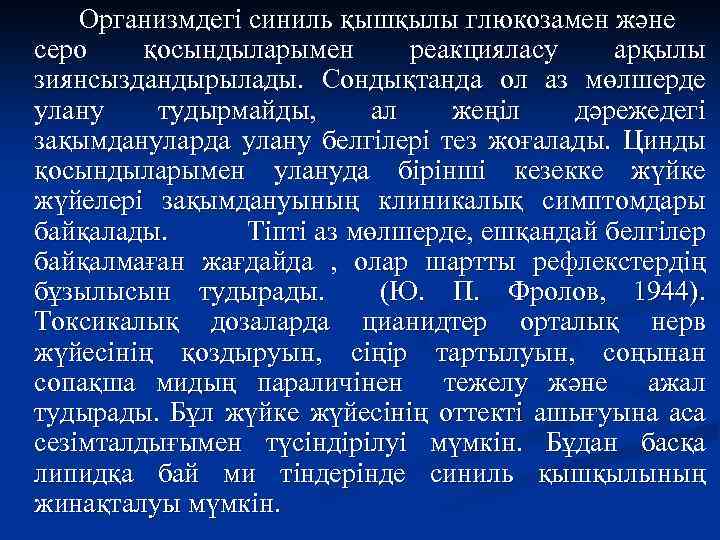 Организмдегі синиль қышқылы глюкозамен және серо қосындыларымен реакцияласу арқылы зиянсыздандырылады. Сондықтанда ол аз мөлшерде улану тудырмайды, ал жеңіл дәрежедегі зақымдануларда улану белгілері тез жоғалады. Цинды қосындыларымен улануда бірінші кезекке жүйке жүйелері зақымдануының клиникалық симптомдары байқалады. Тіпті аз мөлшерде, ешқандай белгілер байқалмаған жағдайда , олар шартты рефлекстердің бұзылысын тудырады. (Ю. П. Фролов, 1944). Токсикалық дозаларда цианидтер орталық нерв жүйесінің қоздыруын, сіңір тартылуын, соңынан сопақша мидың параличінен тежелу және ажал тудырады. Бұл жүйке жүйесінің оттекті ашығуына аса сезімталдығымен түсіндірілуі мүмкін. Бұдан басқа липидқа бай ми тіндерінде синиль қышқылының жинақталуы мүмкін.